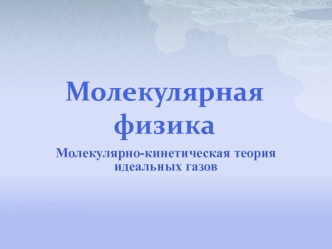 Молекулярная физика

Молекулярно-кинетическая теория идеальных газов